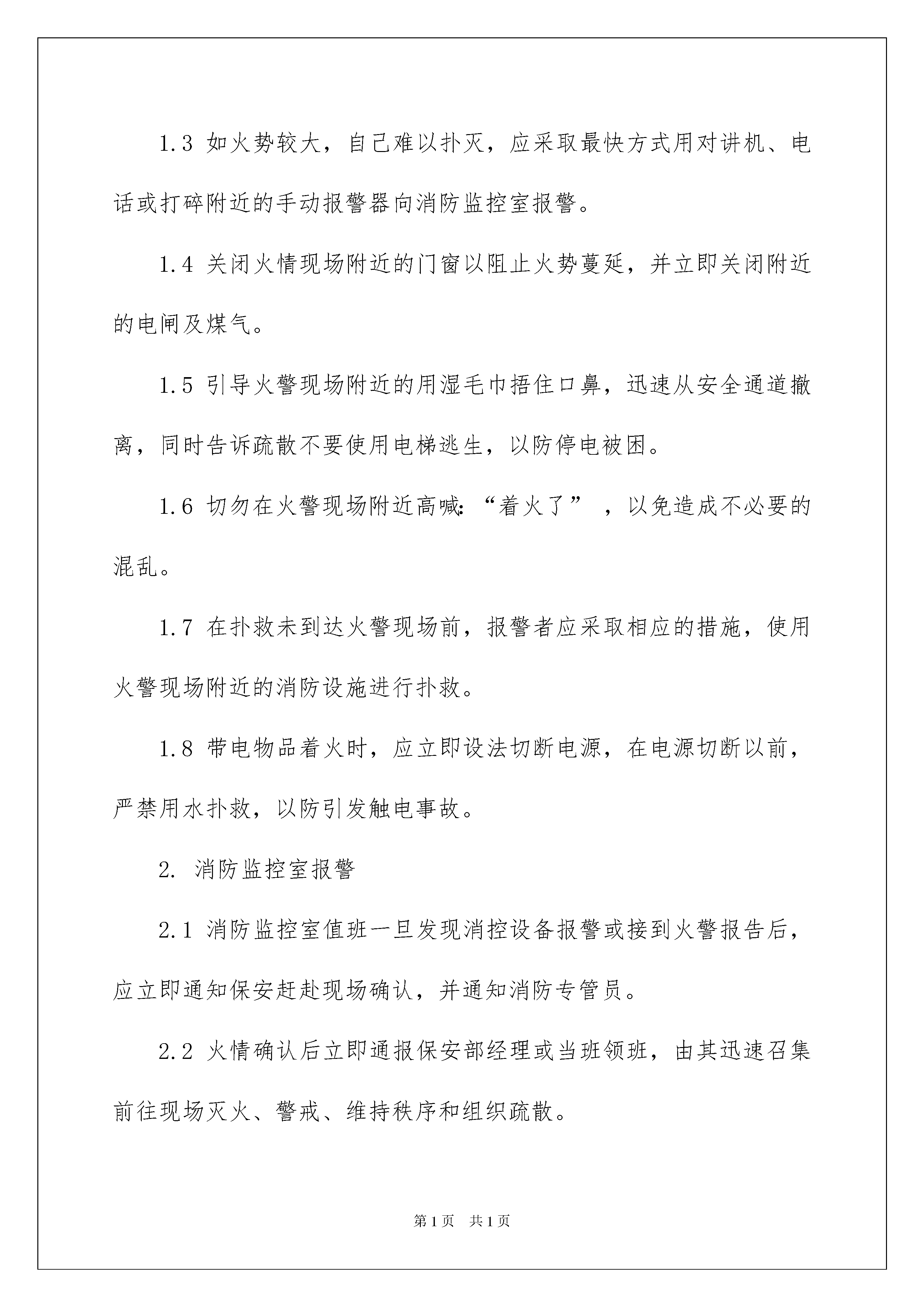 1.3 如火势较大，自己难以扑灭，应采取最快方式用对讲机、电话或打碎附近的手动报警器向消防监控室报警。

1.4 关闭火情现场附近的门窗以阻止火势蔓延，并立即关闭附近的电闸及煤气。

1.5 引导火警现场附近的用湿毛巾捂住口鼻，迅速从安全通道撤离，同时告诉疏散不要使用电梯逃生，以防停电被困。

1.6 切勿在火警现场附近高喊:“着火了”，以免造成不必要的混乱。

1.7 在扑救未到达火警现场前，报警者应采取相应的措施，使用火警现场附近的消防设施进行扑救。

1.8 带电物品着火时，应立即设法切断电源，在电源切断以前，严禁用水扑救，以防引发触电事故。

2. 消防监控室报警

2.1 消防监控室值班一旦发现消控设备报警或接到火警报告后，应立即通知保安赶赴现场确认，并通知消防专管员。

2.2 火情确认后立即通报保安部经理或当班领班，由其迅速召集前往现场灭火、警戒、维持秩序和组织疏散。

第1页 共1页